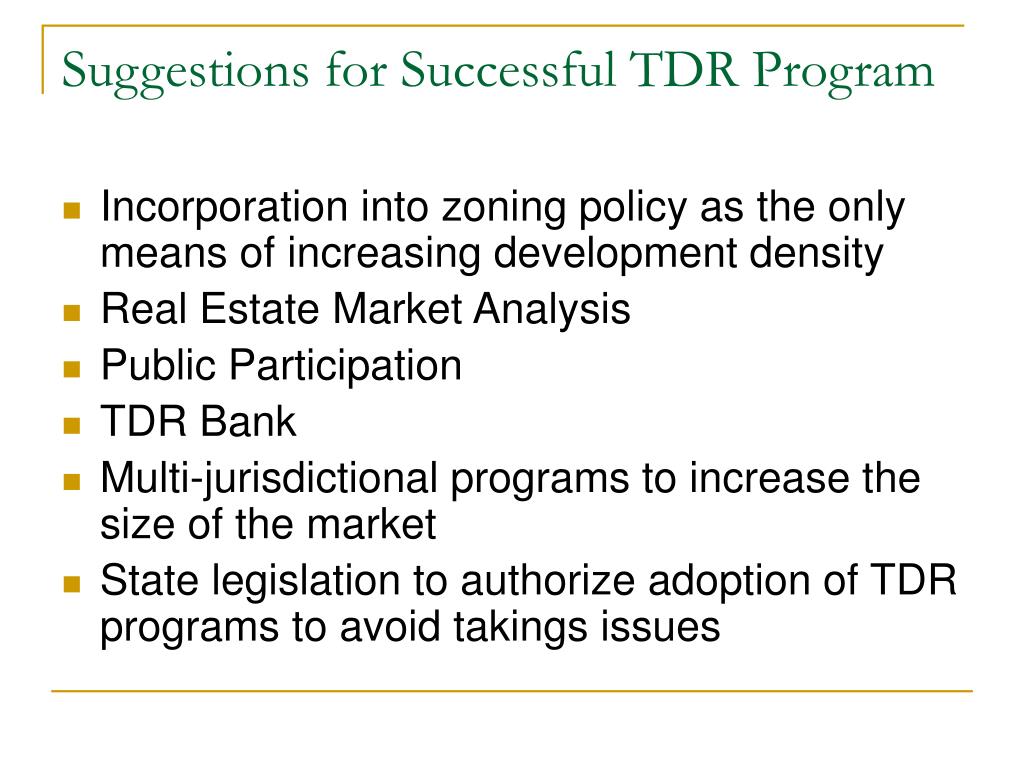 Suggestions for Successful TDR Program

- Incorporation into zoning policy as the only means of increasing development density
- Real Estate Market Analysis
- Public Participation
- TDR Bank
- Multi-jurisdictional programs to increase the size of the market
- State legislation to authorize adoption of TDR programs to avoid takings issues